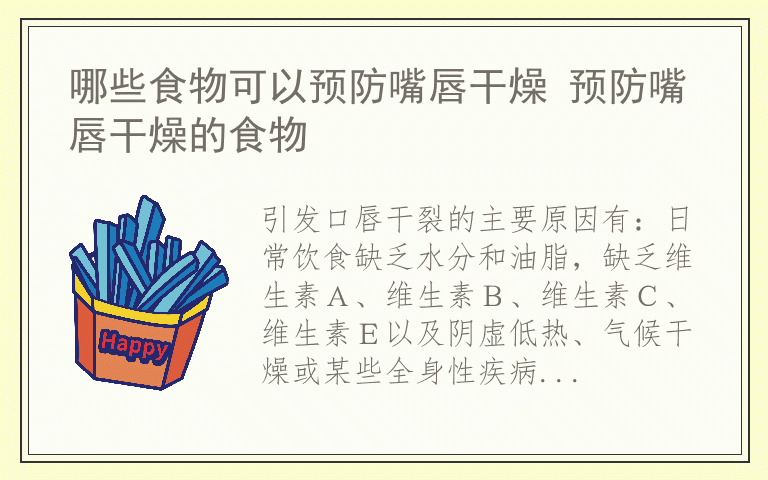 哪些食物可以预防嘴唇干燥 预防嘴唇干燥的食物

Happy

引发口唇干裂的主要原因有：日常饮食缺乏水分和油脂，缺乏维生素A、维生素B、维生素C、维生素E以及阴虚低热、气候干燥或某些全身性疾病...